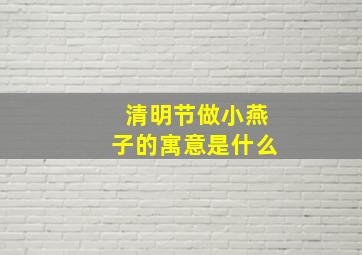 清明节做小燕子的寓意是什么